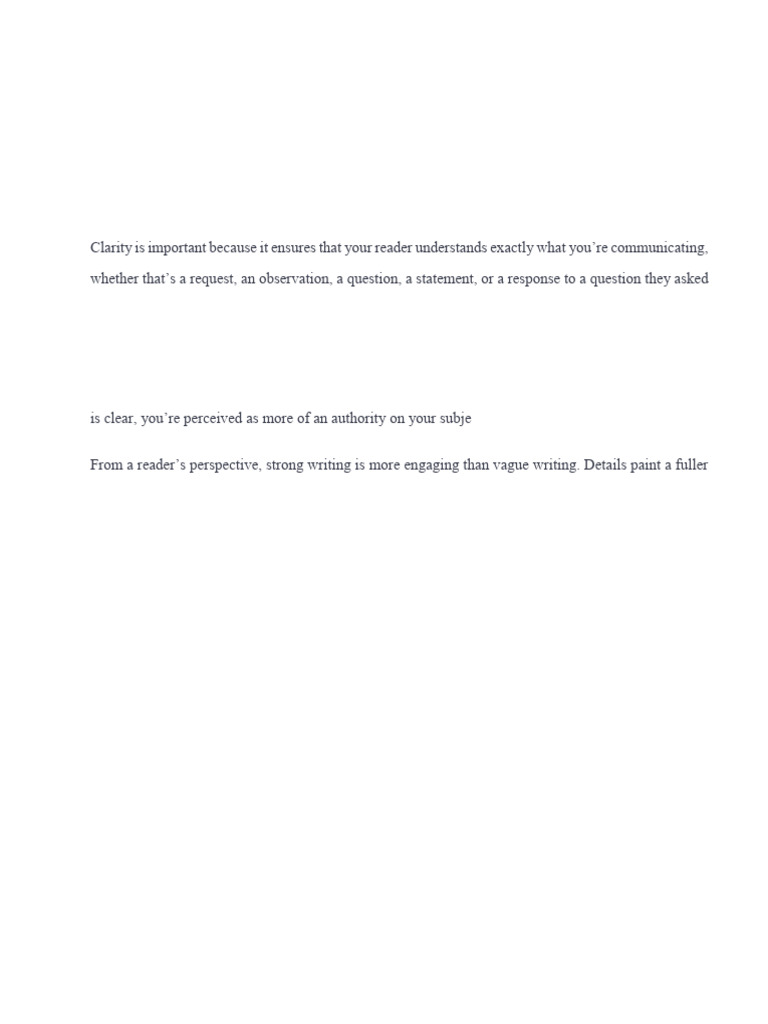 Clarity is important because it ensures that your reader understands exactly what you're communicating, whether that's a request, an observation, a question, a statement, or a response to a question they asked

is clear, you're perceived as more of an authority on your subje

From a reader's perspective, strong writing is more engaging than vague writing. Details paint a fuller